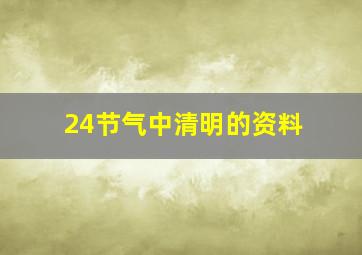 24节气中清明的资料